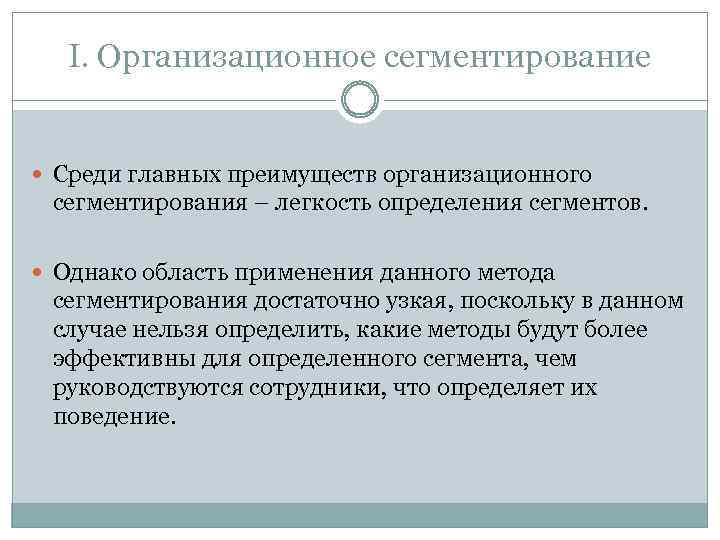 I. Организационное сегментирование

Среди главных преимуществ организационного сегментирования – легкость определения сегментов.

Однако область применения данного метода сегментирования достаточно узкая, поскольку в данном случае нельзя определить, какие методы будут более эффективны для определенного сегмента, чем руководствуются сотрудники, что определяет их поведение.